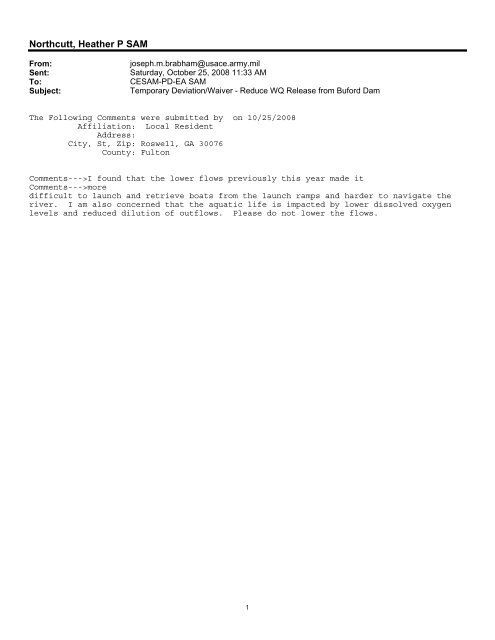 Northcutt, Heather P SAM

From: joseph.m.brabham@usace.army.mil
Sent: Saturday, October 25, 2008 11:33 AM
To: CESAM-PD-EA SAM
Subject: Temporary Deviation/Waiver - Reduce WQ Release from Buford Dam

The Following Comments were submitted by on 10/25/2008
Affiliation: Local Resident
Address:
City, St, Zip: Roswell, GA 30076
County: Fulton

Comments--->I found that the lower flows previously this year made it
Comments--->more
difficult to launch and retrieve boats from the launch ramps and harder to navigate the river. I am also concerned that the aquatic life is impacted by lower dissolved oxygen levels and reduced dilution of outflows. Please do not lower the flows.

1